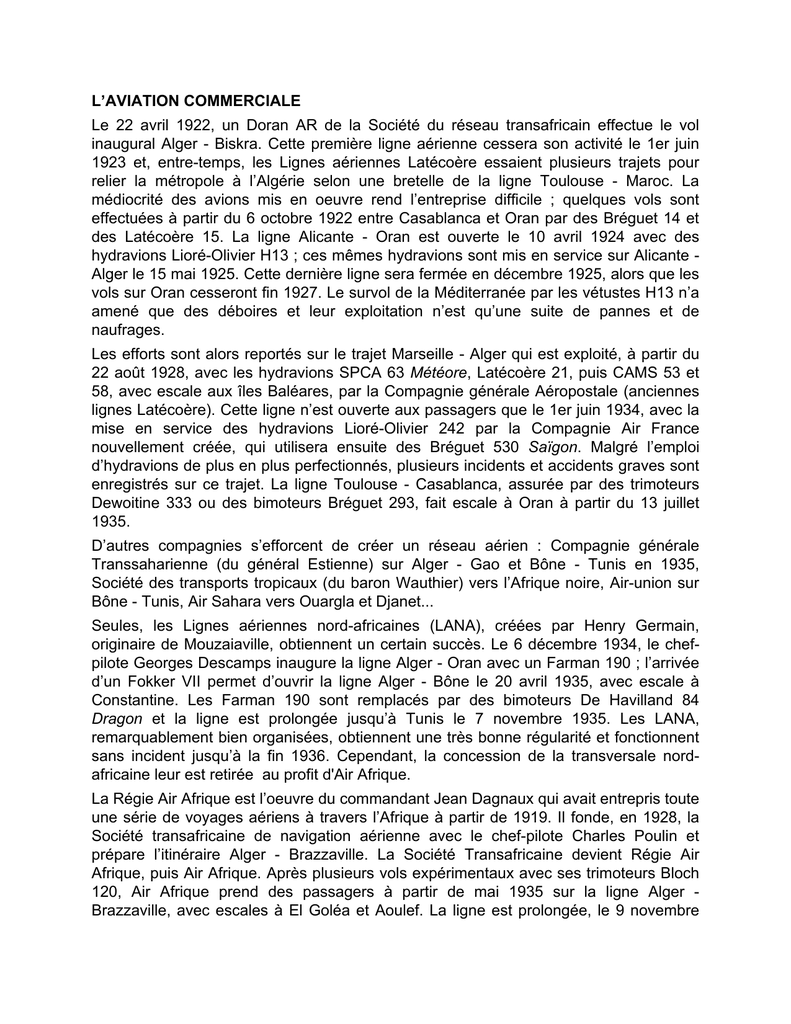 L'AVIATION COMMERCIALE

Le 22 avril 1922, un Doran AR de la Société du réseau transafricain effectue le vol inaugural Alger - Biskra. Cette première ligne aérienne cessera son activité le 1er juin 1923 et, entre-temps, les Lignes aériennes Latécoère essaient plusieurs trajets pour relier la métropole à l'Algérie selon une bretelle de la ligne Toulouse - Maroc. La médiocrité des avions mis en oeuvre rend l'entreprise difficile ; quelques vols sont effectuées à partir du 6 octobre 1922 entre Casablanca et Oran par des Bréguet 14 et des Latécoère 15. La ligne Alicante - Oran est ouverte le 10 avril 1924 avec des hydravions Lioré-Olivier H13 ; ces mêmes hydravions sont mis en service sur Alicante - Alger le 15 mai 1925. Cette dernière ligne sera fermée en décembre 1925, alors que les vols sur Oran cesseront fin 1927. Le survol de la Méditerranée par les vétustes H13 n'a amené que des déboires et leur exploitation n'est qu'une suite de pannes et de naufrages.

Les efforts sont alors reportés sur le trajet Marseille - Alger qui est exploité, à partir du 22 août 1928, avec les hydravions SPCA 63 Météore, Latécoère 21, puis CAMS 53 et 58, avec escale aux îles Baléares, par la Compagnie générale Aéropostale (anciennes lignes Latécoère). Cette ligne n'est ouverte aux passagers que le 1er juin 1934, avec la mise en service des hydravions Lioré-Olivier 242 par la Compagnie Air France nouvellement créée, qui utilisera ensuite des Bréguet 530 Saïgon. Malgré l'emploi d'hydravions de plus en plus perfectionnés, plusieurs incidents et accidents graves sont enregistrés sur ce trajet. La ligne Toulouse - Casablanca, assurée par des trimoteurs Dewoitine 333 ou des bimoteurs Bréguet 293, fait escale à Oran à partir du 13 juillet 1935.

D'autres compagnies s'efforcent de créer un réseau aérien : Compagnie générale Transsaharienne (du général Estienne) sur Alger - Gao et Bône - Tunis en 1935, Société des transports tropicaux (du baron Wauthier) vers l'Afrique noire, Air-union sur Bône - Tunis, Air Sahara vers Ouargla et Djanet...

Seules, les Lignes aériennes nord-africaines (LANA), créées par Henry Germain, originaire de Mouzaiaville, obtiennent un certain succès. Le 6 décembre 1934, le chef-pilote Georges Descamps inaugure la ligne Alger - Oran avec un Farman 190 ; l'arrivée d'un Fokker VII permet d'ouvrir la ligne Alger - Bône le 20 avril 1935, avec escale à Constantine. Les Farman 190 sont remplacés par des bimoteurs De Havilland 84 Dragon et la ligne est prolongée jusqu'à Tunis le 7 novembre 1935. Les LANA, remarquablement bien organisées, obtiennent une très bonne régularité et fonctionnent sans incident jusqu'à la fin 1936. Cependant, la concession de la transversale nord-africaine leur est retirée au profit d'Air Afrique.

La Régie Air Afrique est l'oeuvre du commandant Jean Dagnaux qui avait entrepris toute une série de voyages aériens à travers l'Afrique à partir de 1919. Il fonde, en 1928, la Société transafricaine de navigation aérienne avec le chef-pilote Charles Poulin et prépare l'itinéraire Alger - Brazzaville. La Société Transafricaine devient Régie Air Afrique, puis Air Afrique. Après plusieurs vols expérimentaux avec ses trimoteurs Bloch 120, Air Afrique prend des passagers à partir de mai 1935 sur la ligne Alger - Brazzaville, avec escales à El Goléa et Aoulef. La ligne est prolongée, le 9 novembre